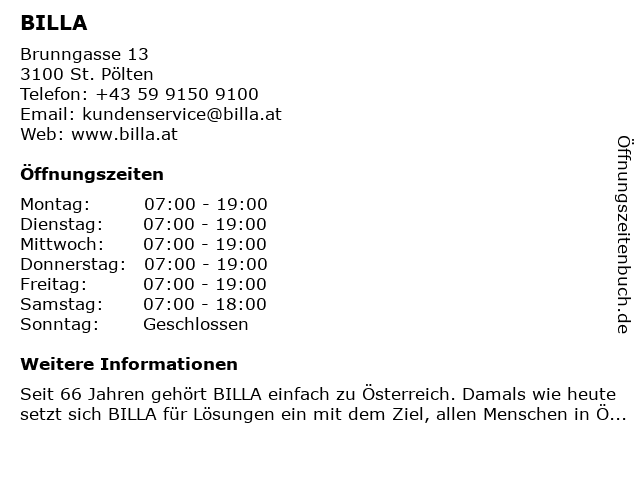 BILLA

Brunngasse 13
3100 St. Pölten
Telefon: +43 59 9150 9100
Email: kundenservice@billa.at
Web: www.billa.at

Öffnungszeiten

| Montag: | 07:00 - 19:00 |
|---|---|
| Dienstag: | 07:00 - 19:00 |
| Mittwoch: | 07:00 - 19:00 |
| Donnerstag: | 07:00 - 19:00 |
| Freitag: | 07:00 - 19:00 |
| Samstag: | 07:00 - 18:00 |
| Sonntag: | Geschlossen |

Weitere Informationen

Seit 66 Jahren gehört BILLA einfach zu Österreich. Damals wie heute setzt sich BILLA für Lösungen ein mit dem Ziel, allen Menschen in Ö...

Öffnungszeitenbuch.de